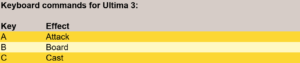 Keyboard commands for Ultima 3:

| Key | Effect |
|---|---|
| A | Attack |
| B | Board |
| C | Cast |